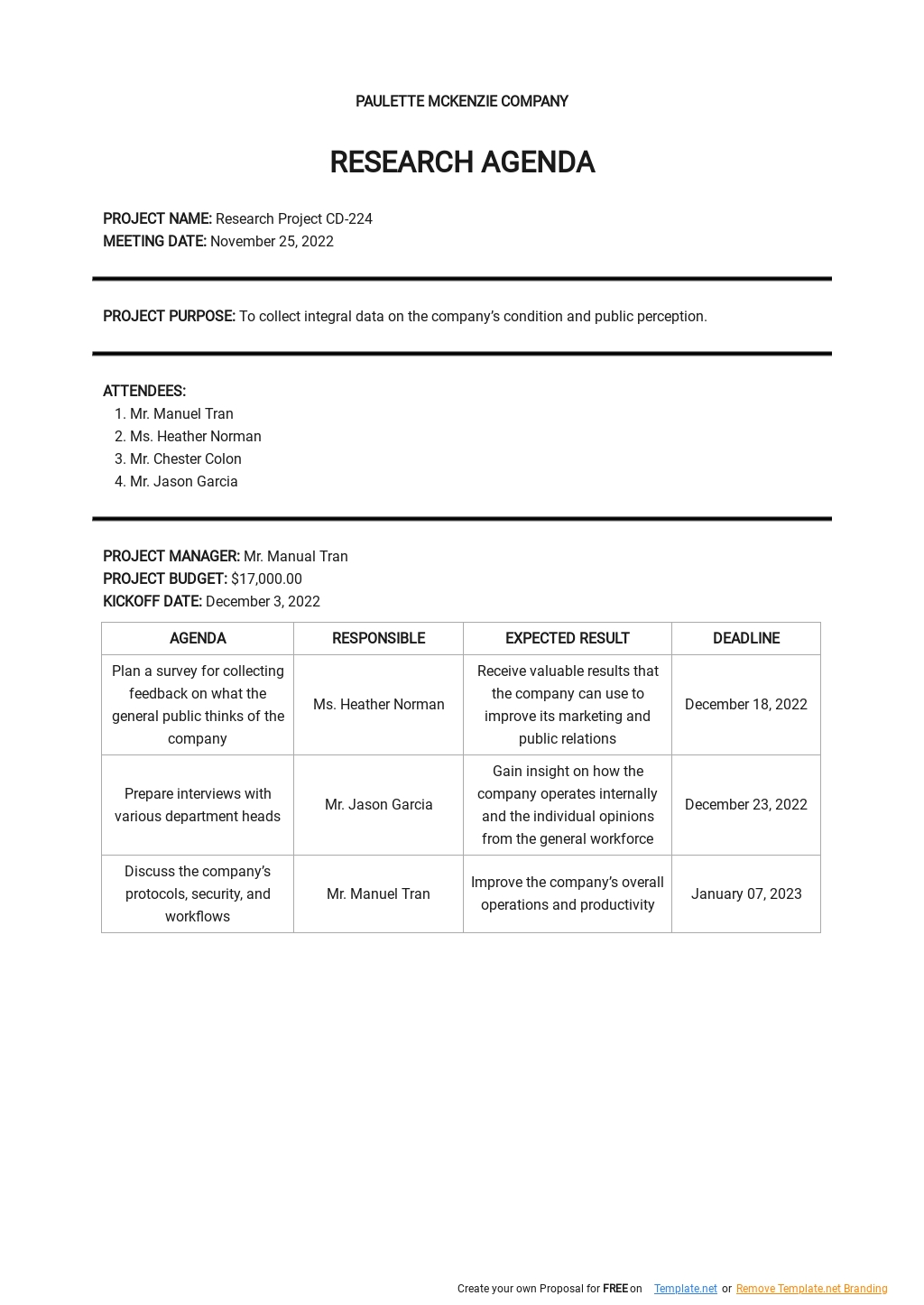 PAULETTE MCKENZIE COMPANY

RESEARCH AGENDA

PROJECT NAME: Research Project CD-224
MEETING DATE: November 25, 2022

PROJECT PURPOSE: To collect integral data on the company's condition and public perception.

ATTENDEES:
1. Mr. Manuel Tran
2. Ms. Heather Norman
3. Mr. Chester Colon
4. Mr. Jason Garcia

PROJECT MANAGER: Mr. Manual Tran
PROJECT BUDGET: $17,000.00
KICKOFF DATE: December 3, 2022

| AGENDA | RESPONSIBLE | EXPECTED RESULT | DEADLINE |
|---|---|---|---|
| Plan a survey for collecting feedback on what the general public thinks of the company | Ms. Heather Norman | Receive valuable results that the company can use to improve its marketing and public relations | December 18, 2022 |
| Prepare interviews with various department heads | Mr. Jason Garcia | Gain insight on how the company operates internally and the individual opinions from the general workforce | December 23, 2022 |
| Discuss the company's protocols, security, and workflows | Mr. Manuel Tran | Improve the company's overall operations and productivity | January 07, 2023 |

Create your own Proposal for FREE on Template.net or Remove Template.net Branding